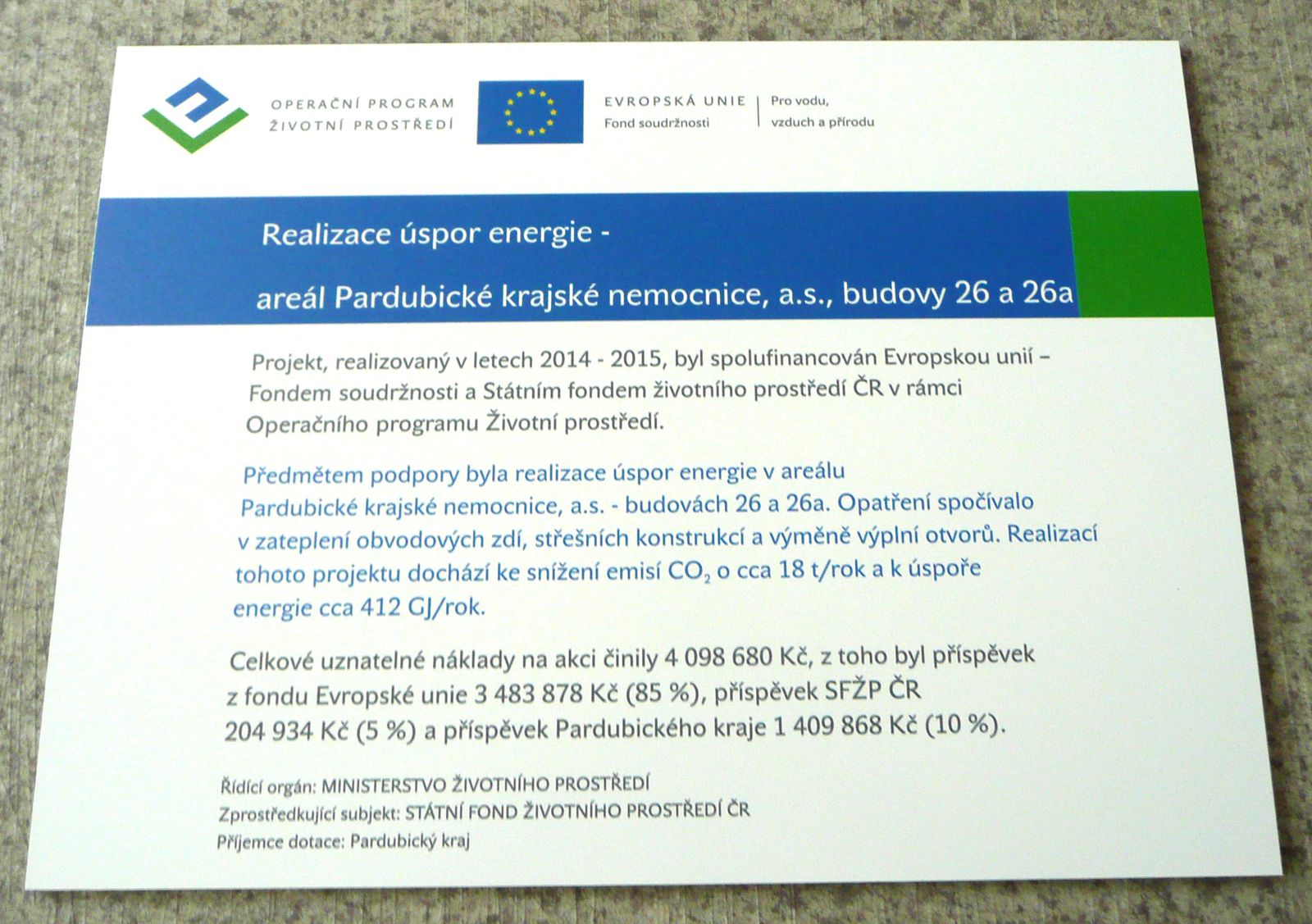 OPERAČNÍ PROGRAM
ŽIVOTNÍ PROSTŘEDÍ

EVROPSKÁ UNIE
Fond soudržnosti

Pro vodu,
vzduch a přírodu

Realizace úspor energie -
areál Pardubické krajské nemocnice, a.s., budovy 26 a 26a

Projekt, realizovaný v letech 2014 - 2015, byl spolufinancován Evropskou unií – Fondem soudržnosti a Státním fondem životního prostředí ČR v rámci Operačního programu Životní prostředí.

Předmětem podpory byla realizace úspor energie v areálu Pardubické krajské nemocnice, a.s. - budovách 26 a 26a. Opatření spočívalo v zateplení obvodových zdí, střešních konstrukcí a výměně výplní otvorů. Realizací tohoto projektu dochází ke snížení emisí $CO_2$ o cca 18 t/rok a k úspoře energie cca 412 GJ/rok.

Celkové uznatelné náklady na akci činily 4 098 680 Kč, z toho byl příspěvek z fondu Evropské unie 3 483 878 Kč (85 %), příspěvek SFŽP ČR 204 934 Kč (5 %) a příspěvek Pardubického kraje 1 409 868 Kč (10 %).

Řídící orgán: MINISTERSTVO ŽIVOTNÍHO PROSTŘEDÍ
Zprostředkující subjekt: STÁTNÍ FOND ŽIVOTNÍHO PROSTŘEDÍ ČR
Příjemce dotace: Pardubický kraj